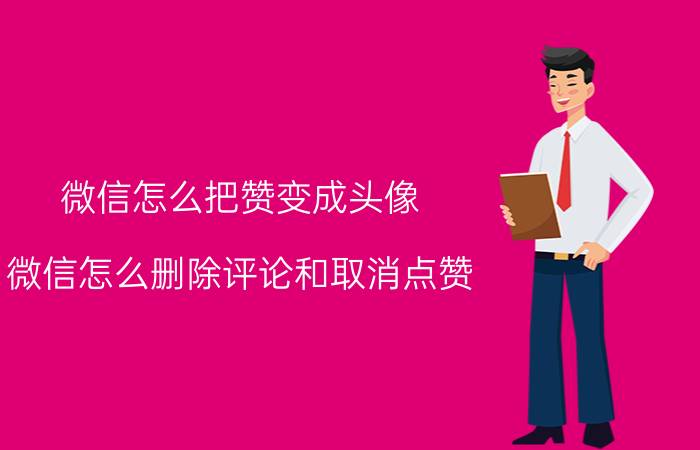 微信怎么把赞变成头像

微信怎么删除评论和取消点赞